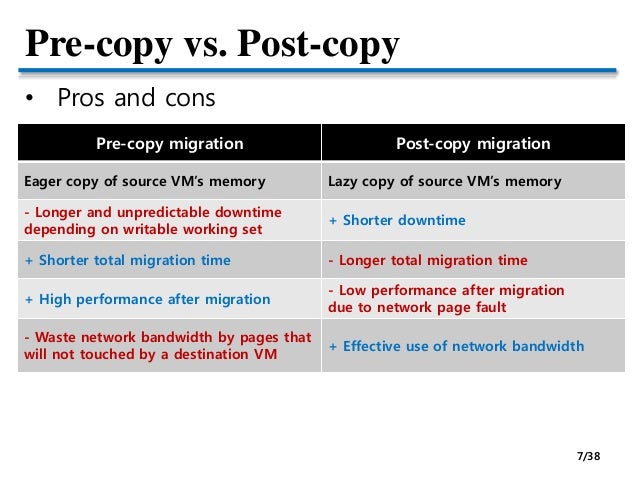 Pre-copy vs. Post-copy

• Pros and cons

| Pre-copy migration | Post-copy migration |
|---|---|
| Eager copy of source VM's memory | Lazy copy of source VM's memory |
| - Longer and unpredictable downtime depending on writable working set | + Shorter downtime |
| + Shorter total migration time | - Longer total migration time |
| + High performance after migration | - Low performance after migration due to network page fault |
| - Waste network bandwidth by pages that will not touched by a destination VM | + Effective use of network bandwidth |

7/38